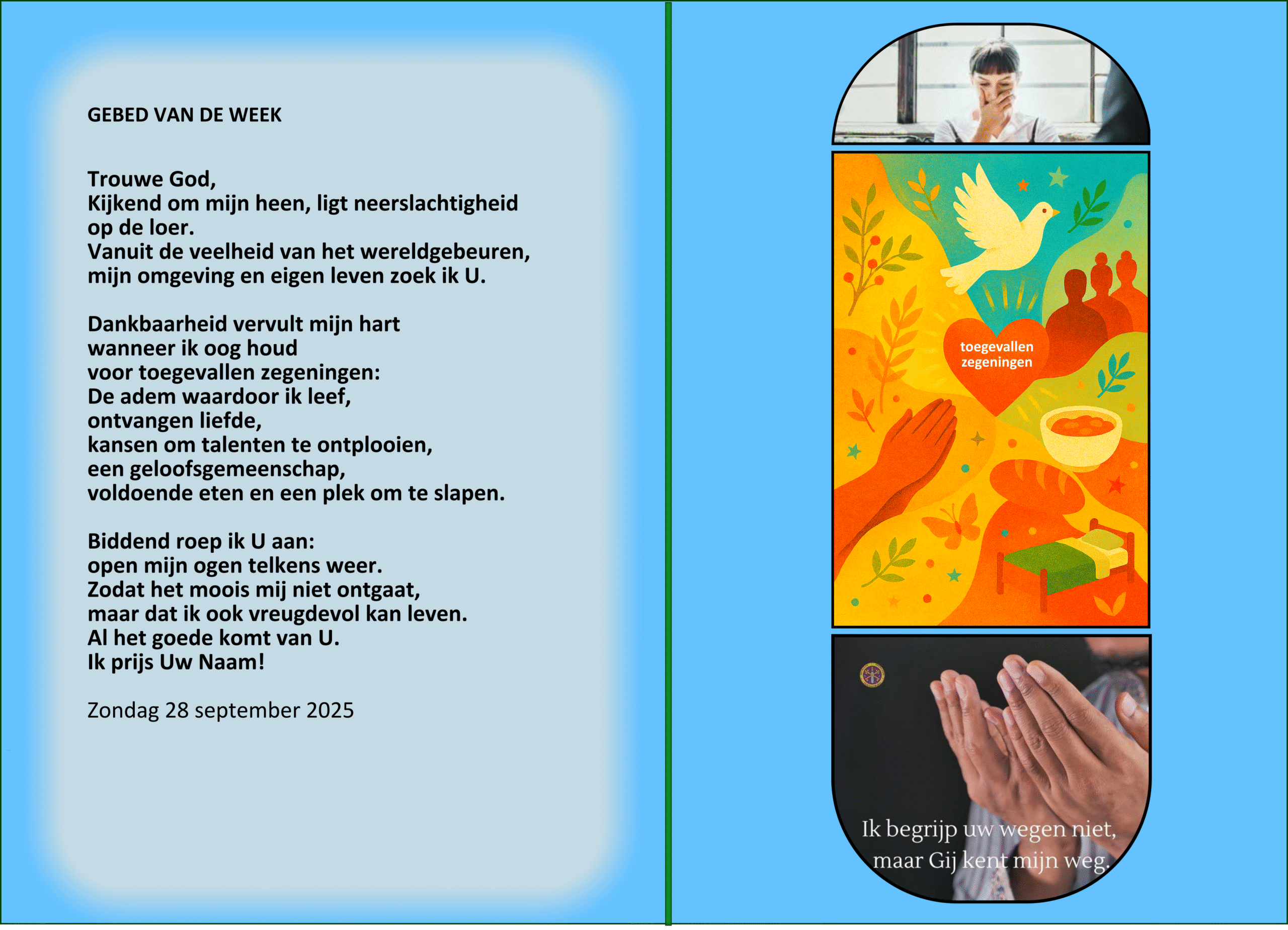 GEBED VAN DE WEEK

Trouwe God,
Kijkend om mijn heen, ligt neerslachtigheid op de loer.
Vanuit de veelheid van het wereldgebeuren,
mijn omgeving en eigen leven zoek ik U.

Dankbaarheid vervult mijn hart
wanneer ik oog houd
voor toegevallen zegeningen:
De adem waardoor ik leef,
ontvangen liefde,
kansen om talenten te ontplooien,
een geloofsgemeenschap,
voldoende eten en een plek om te slapen.

Biddend roep ik U aan:
open mijn ogen telkens weer.
Zodat het moois mij niet ontgaat,
maar dat ik ook vreugdevol kan leven.
Al het goede komt van U.
Ik prijs Uw Naam!

Zondag 28 september 2025

toegevallen
zegeningen

Ik begrijp uw wegen niet,
maar Gij kent mijn weg.